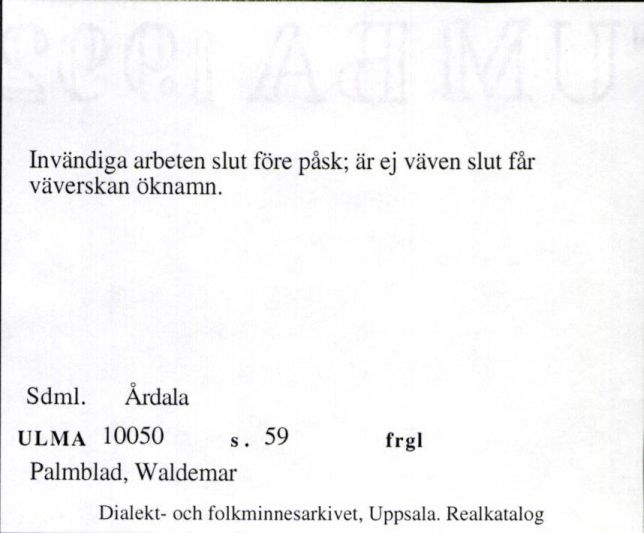 Invändiga arbeten slut före påsk; är ej väven slut får väverskan öknamn.

Sdml. Årdala

ULMA 10050 s. 59 frgl

Palmblad, Waldemar

Dialekt- och folkminnesarkivet, Uppsala. Realkatalog